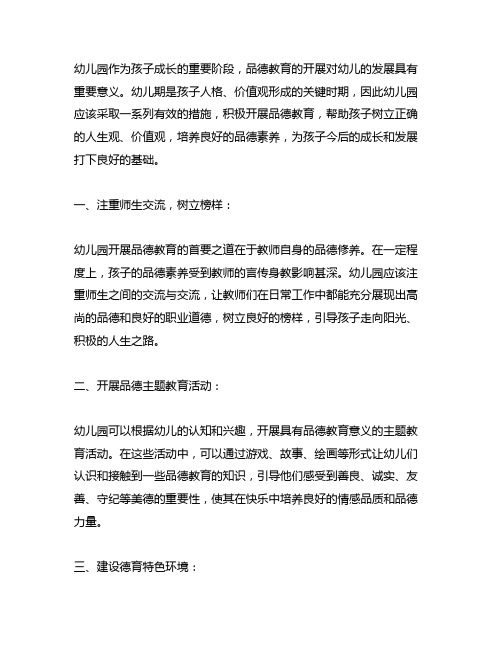 幼儿园作为孩子成长的重要阶段，品德教育的开展对幼儿的发展具有重要意义。幼儿期是孩子人格、价值观形成的关键时期，因此幼儿园应该采取一系列有效的措施，积极开展品德教育，帮助孩子树立正确的人生观、价值观，培养良好的品德素养，为孩子今后的成长和发展打下良好的基础。

一、注重师生交流，树立榜样：

幼儿园开展品德教育的首要之道在于教师自身的品德修养。在一定程度上，孩子的品德素养受到教师的言传身教影响甚深。幼儿园应该注重师生之间的交流与交流，让教师们在日常工作中都能充分展现出高尚的品德和良好的职业道德，树立良好的榜样，引导孩子走向阳光、积极的人生之路。

二、开展品德主题教育活动：

幼儿园可以根据幼儿的认知和兴趣，开展具有品德教育意义的主题教育活动。在这些活动中，可以通过游戏、故事、绘画等形式让幼儿们认识和接触到一些品德教育的知识，引导他们感受到善良、诚实、友善、守纪等美德的重要性，使其在快乐中培养良好的情感品质和品德力量。

三、建设德育特色环境：